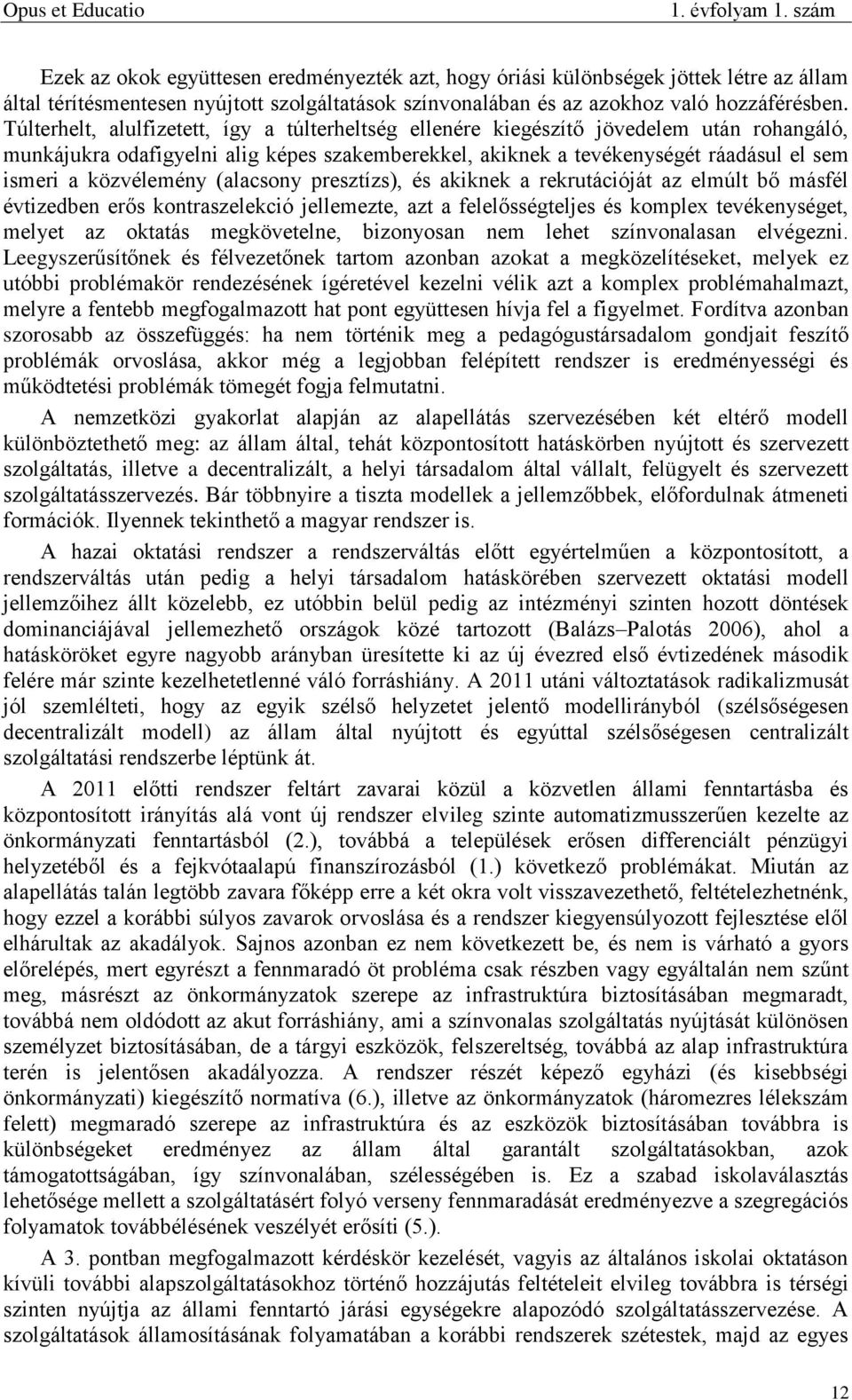 Opus et Educatio 1. évfolyam 1. szám

Ezek az okok együttesen eredményezték azt, hogy óriási különbségek jöttek létre az állam által térítésmentesen nyújtott szolgáltatások színvonalában és az azokhoz való hozzáférésben. Túlterhelt, alulfizetett, így a túlterheltség ellenére kiegészítő jövedelem után rohangáló, munkájukra odafigyelni alig képes szakemberekkel, akiknek a tevékenységét ráadásul el sem ismeri a közvélemény (alacsony presztízs), és akiknek a rekrutációját az elmúlt bő másfél évtizedben erős kontraszelekció jellemezte, azt a felelősségteljes és komplex tevékenységet, melyet az oktatás megkövetelne, bizonyosan nem lehet színvonalasan elvégezni. Leegyszerűsítőnek és félvezetőnek tartom azonban azokat a megközelítéseket, melyek ez utóbbi problémakör rendezésének ígéretével kezelni vélik azt a komplex problémahalmazt, melyre a fentebb megfogalmazott hat pont együttesen hívja fel a figyelmet. Fordítva azonban szorosabb az összefüggés: ha nem történik meg a pedagógustársadalom gondjait feszítő problémák orvoslása, akkor még a legjobban felépített rendszer is eredményességi és működtetési problémák tömegét fogja felmutatni.

A nemzetközi gyakorlat alapján az alapellátás szervezésében két eltérő modell különböztethető meg: az állam által, tehát központosított hatáskörben nyújtott és szervezett szolgáltatás, illetve a decentralizált, a helyi társadalom által vállalt, felügyelt és szervezett szolgáltatásszervezés. Bár többnyire a tiszta modellek a jellemzőbbek, előfordulnak átmeneti formációk. Ilyennek tekinthető a magyar rendszer is.

A hazai oktatási rendszer a rendszerváltás előtt egyértelműen a központosított, a rendszerváltás után pedig a helyi társadalom hatáskörében szervezett oktatási modell jellemzőihez állt közelebb, ez utóbbin belül pedig az intézményi szinten hozott döntések dominanciájával jellemezhető országok közé tartozott (Balázs–Palotás 2006), ahol a hatásköröket egyre nagyobb arányban üresítette ki az új évezred első évtizedének második felére már szinte kezelhetetlenné váló forráshiány. A 2011 utáni változtatások radikalizmusát jól szemlélteti, hogy az egyik szélső helyzetet jelentő modellirányból (szélsőségesen decentralizált modell) az állam által nyújtott és egyúttal szélsőségesen centralizált szolgáltatási rendszerbe léptünk át.

A 2011 előtti rendszer feltárt zavarai közül a közvetlen állami fenntartásba és központosított irányítás alá vont új rendszer elvileg szinte automatizmusszerűen kezelte az önkormányzati fenntartásból (2.), továbbá a település erősen differenciált pénzügyi helyzetéből és a fejkvótaalapú finanszírozásból (1.) következő problémákat. Miután az alapellátás talán legtöbb zavara főképp erre a két okra volt visszavezethető, feltételezhetnénk, hogy ezzel a korábbi súlyos zavarok orvoslása és a rendszer kiegyensúlyozott fejlesztése elől elhárultak az akadályok. Sajnos azonban ez nem következett be, és nem is várható a gyors előrelépés, mert egyrészt a fennmaradó öt probléma csak részben vagy egyáltalán nem szűnt meg, másrészt az önkormányzatok szerepe az infrastruktúra biztosításában megmaradt, továbbá nem oldódott az akut forráshiány, ami a színvonalas szolgáltatás nyújtását különösen személyzet biztosításában, de a tárgyi eszközök, felszereltség, továbbá az alap infrastruktúra terén is jelentősen akadályozza. A rendszer részét képező egyházi (és kisebbségi önkormányzati) kiegészítő normatíva (6.), illetve az önkormányzatok (háromezres lélekszám felett) megmaradó szerepe az infrastruktúra és az eszközök biztosításában továbbra is különbségeket eredményez az állam által garantált szolgáltatásokban, azok támogatottságában, így színvonalában, szélességében is. Ez a szabad iskolaválasztás lehetősége mellett a szolgáltatásért folyó verseny fennmaradását eredményezve a szegregációs folyamatok továbbélésének veszélyét erősíti (5.).

A 3. pontban megfogalmazott kérdéskör kezelését, vagyis az általános iskolai oktatáson kívüli további alapszolgáltatásokhoz történő hozzájutás feltételeit elvileg továbbra is térségi szinten nyújtja az állami fenntartó járási egységekre alapozódó szolgáltatásszervezése. A szolgáltatások államosításának folyamatában a korábbi rendszerek szétestek, majd az egyes

12